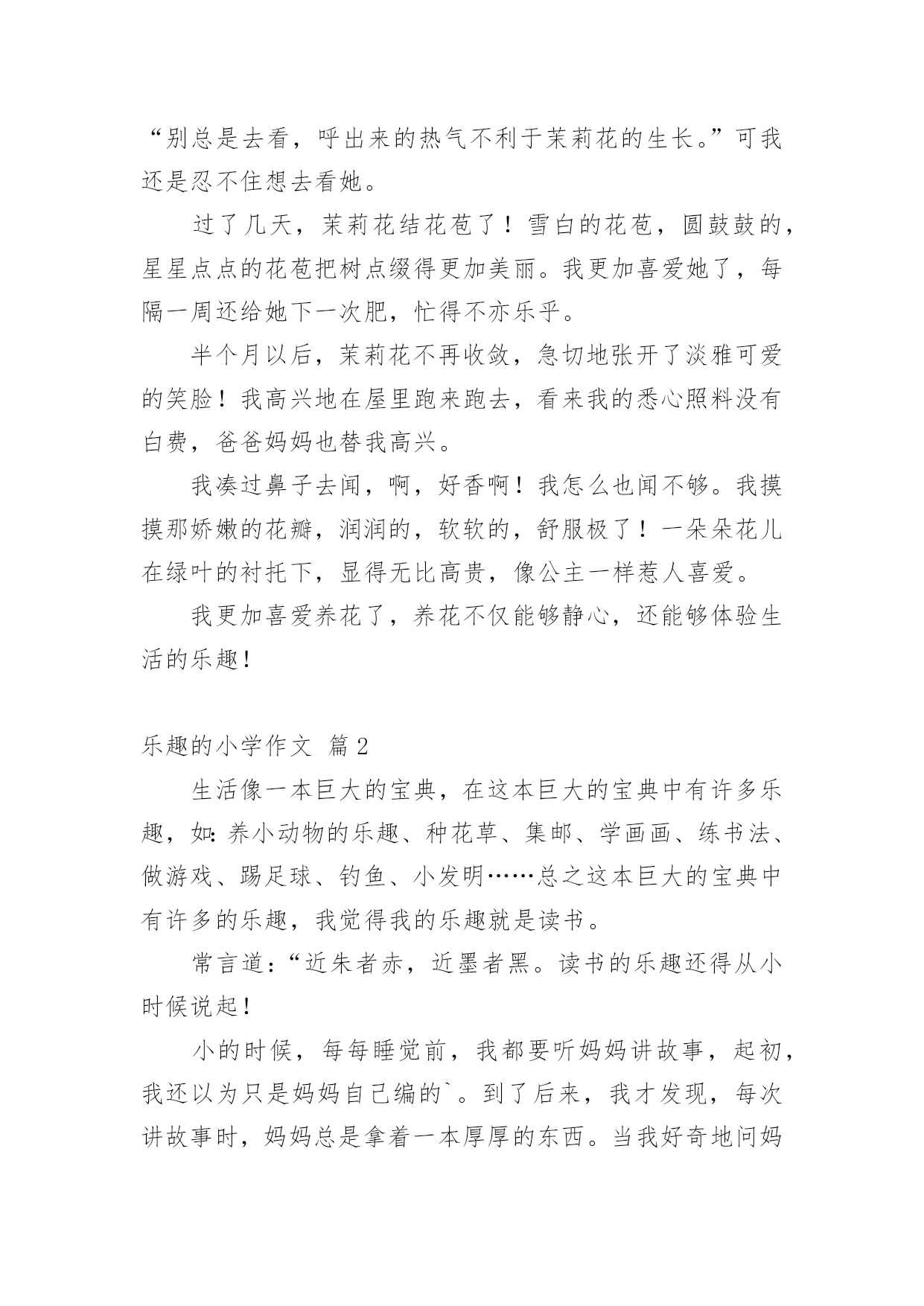 “别总是去看，呼出来的热气不利于茉莉花的生长。”可我还是忍不住想去看她。

过了几天，茉莉花结花苞了！雪白的花苞，圆鼓鼓的，星星点点的花苞把树点缀得更加美丽。我更加喜爱她了，每隔一周还给她下一次肥，忙得不亦乐乎。

半个月以后，茉莉花不再收敛，急切地张开了淡雅可爱的笑脸！我高兴地在屋里跑来跑去，看来我的悉心照料没有白费，爸爸妈妈也替我高兴。

我凑过鼻子去闻，啊，好香啊！我怎么也闻不够。我摸摸那娇嫩的花瓣，润润的，软软的，舒服极了！一朵朵花儿在绿叶的衬托下，显得无比高贵，像公主一样惹人喜爱。

我更加喜爱养花了，养花不仅能够静心，还能够体验生活的乐趣！

乐趣的小学作文 篇2

生活像一本巨大的宝典，在这本巨大的宝典中有许多乐趣，如：养小动物的乐趣、种花草、集邮、学画画、练书法、做游戏、踢足球、钓鱼、小发明……总之这本巨大的宝典中有许多的乐趣，我觉得我的乐趣就是读书。

常言道：“近朱者赤，近墨者黑。读书的乐趣还得从小时候说起！

小的时候，每每睡觉前，我都要听妈妈讲故事，起初，我还以为只是妈妈自己编的`。到了后来，我才发现，每次讲故事时，妈妈总是拿着一本厚厚的东西。当我好奇地问妈